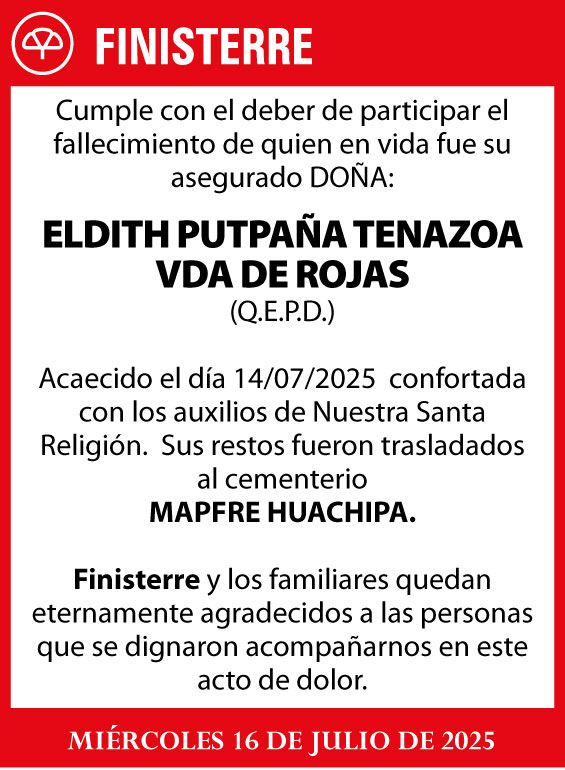 FINISTERRE

Cumple con el deber de participar el fallecimiento de quien en vida fue su asegurado DOÑA:

ELDITH PUTPAÑA TENAZOA VDA DE ROJAS
(Q.E.P.D.)

Acaecido el día 14/07/2025 confortada con los auxilios de Nuestra Santa Religión. Sus restos fueron trasladados al cementerio
MAPFRE HUACHIPA.

Finisterre y los familiares quedan eternamente agradecidos a las personas que se dignaron acompañarnos en este acto de dolor.

MIÉRCOLES 16 DE JULIO DE 2025